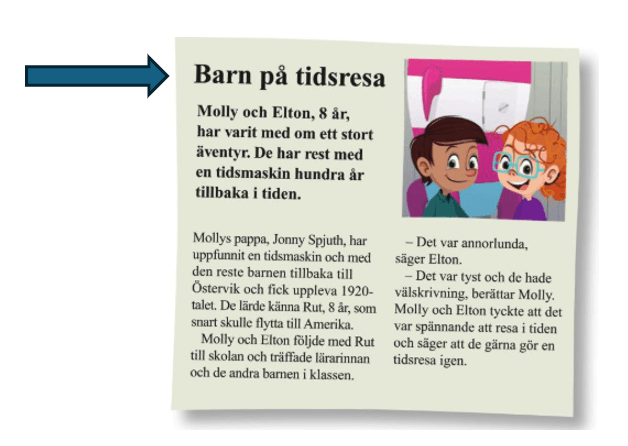 Barn på tidsresa

Molly och Elton, 8 år, har varit med om ett stort äventyr. De har rest med en tidsmaskin hundra år tillbaka i tiden.

Mollys pappa, Jonny Spjuth, har uppfunnit en tidsmaskin och med den reste barnen tillbaka till Östervik och fick uppleva 1920-talet. De lärde känna Rut, 8 år, som snart skulle flytta till Amerika.

Molly och Elton följde med Rut till skolan och träffade lärarinnan och de andra barnen i klassen.

– Det var annorlunda, säger Elton.

– Det var tyst och de hade välskrivning, berättar Molly. Molly och Elton tyckte att det var spännande att resa i tiden och säger att de gärna gör en tidsresa igen.